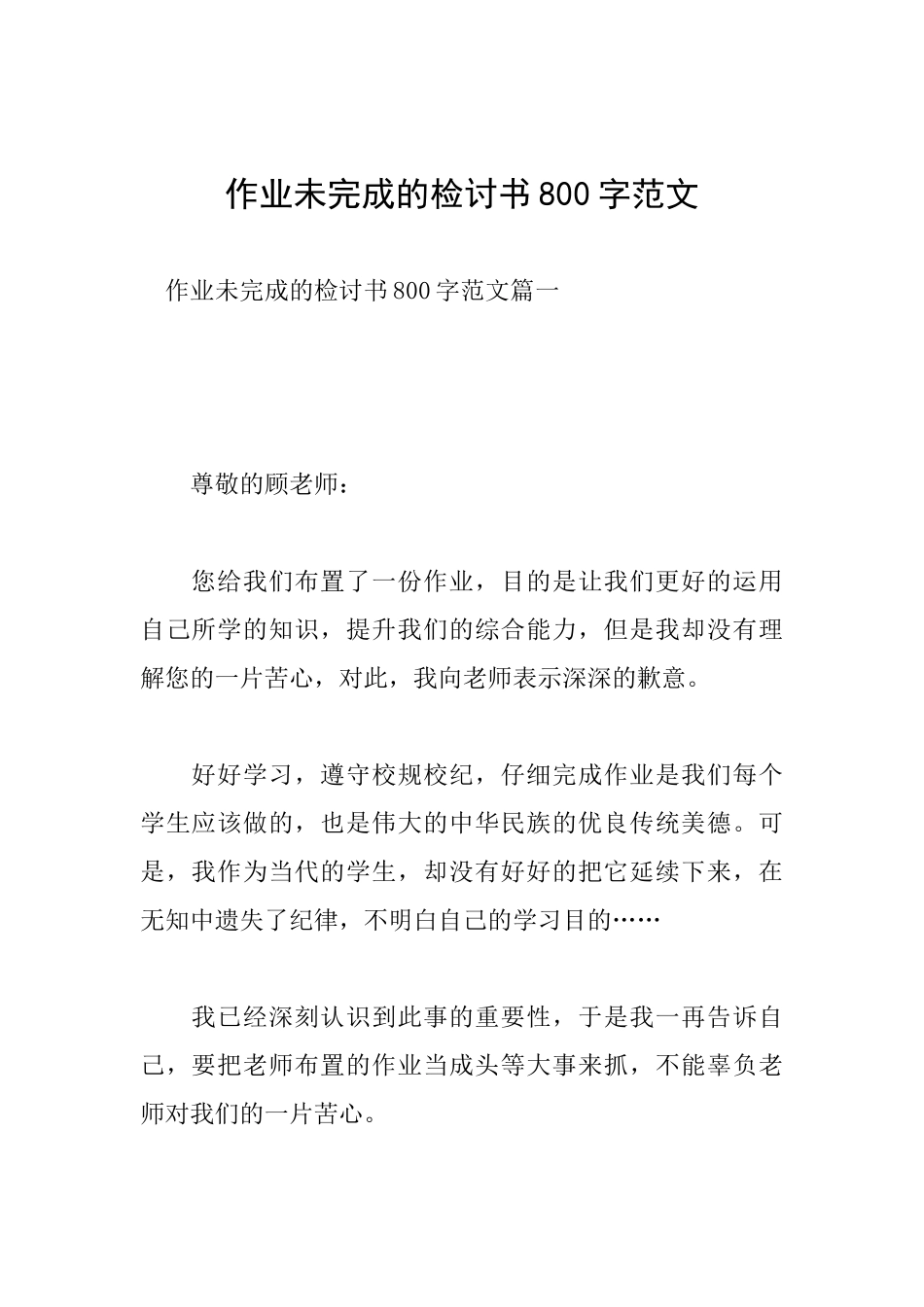 作业未完成的检讨书800字范文

作业未完成的检讨书800字范文篇一

尊敬的顾老师：

您给我们布置了一份作业，目的是让我们更好的运用自己所学的知识，提升我们的综合能力，但是我却没有理解您的一片苦心，对此，我向老师表示深深的歉意。

好好学习，遵守校规校纪，仔细完成作业是我们每个学生应该做的，也是伟大的中华民族的优良传统美德。可是，我作为当代的学生，却没有好好的把它延续下来，在无知中遗失了纪律，不明白自己的学习目的……

我已经深刻认识到此事的重要性，于是我一再告诉自己，要把老师布置的作业当成头等大事来抓，不能辜负老师对我们的一片苦心。